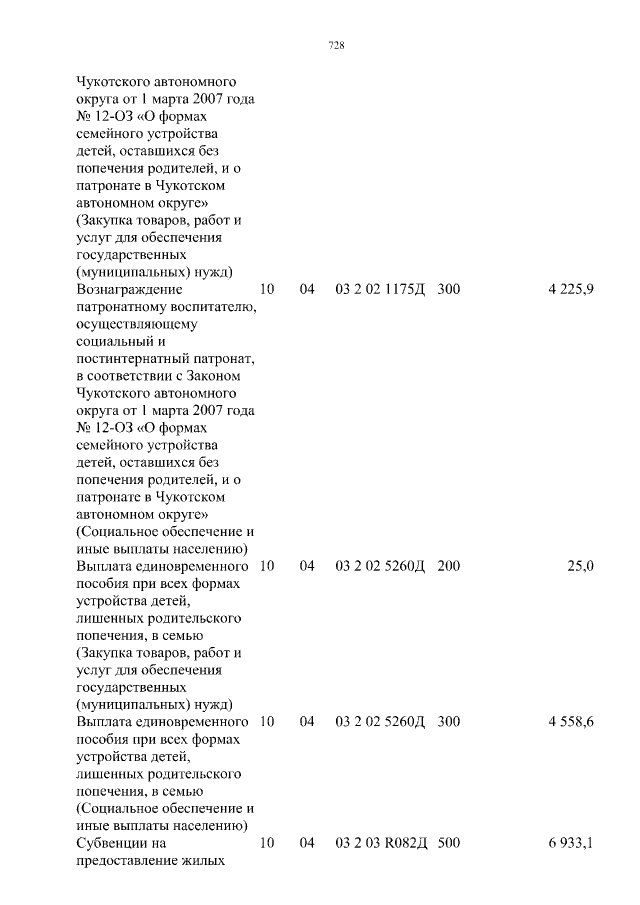 728

| | | | | | |
|---|---|---|---|---|---|
| Чукотского автономного округа от 1 марта 2007 года № 12-ОЗ «О формах семейного устройства детей, оставшихся без попечения родителей, и о патронате в Чукотском автономном округе» (Закупка товаров, работ и услуг для обеспечения государственных (муниципальных) нужд) | | | | | |
| Вознаграждение патронатному воспитателю, осуществляющему социальный и постинтернатный патронат, в соответствии с Законом Чукотского автономного округа от 1 марта 2007 года № 12-ОЗ «О формах семейного устройства детей, оставшихся без попечения родителей, и о патронате в Чукотском автономном округе» (Социальное обеспечение и иные выплаты населению) | 10 | 04 | 03 2 02 1175Д | 300 | 4 225,9 |
| Выплата единовременного пособия при всех формах устройства детей, лишенных родительского попечения, в семью (Закупка товаров, работ и услуг для обеспечения государственных (муниципальных) нужд) | 10 | 04 | 03 2 02 5260Д | 200 | 25,0 |
| Выплата единовременного пособия при всех формах устройства детей, лишенных родительского попечения, в семью (Социальное обеспечение и иные выплаты населению) | 10 | 04 | 03 2 02 5260Д | 300 | 4 558,6 |
| Субвенции на предоставление жилых | 10 | 04 | 03 2 03 R082Д | 500 | 6 933,1 |